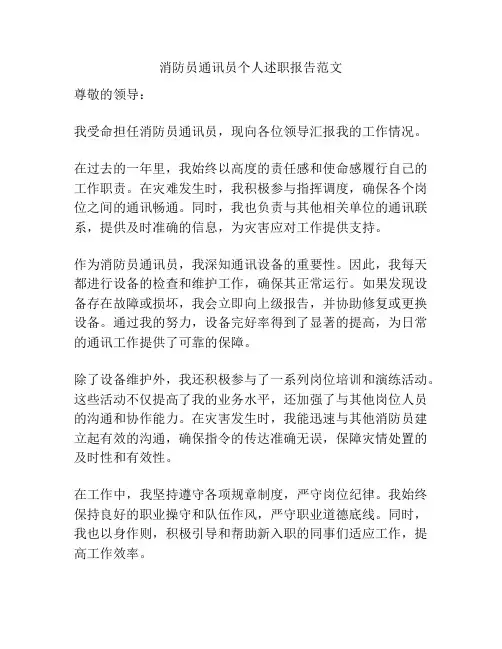 消防员通讯员个人述职报告范文

尊敬的领导：

我受命担任消防员通讯员，现向各位领导汇报我的工作情况。

在过去的一年里，我始终以高度的责任感和使命感履行自己的工作职责。在灾难发生时，我积极参与指挥调度，确保各个岗位之间的通讯畅通。同时，我也负责与其他相关单位的通讯联系，提供及时准确的信息，为灾害应对工作提供支持。

作为消防员通讯员，我深知通讯设备的重要性。因此，我每天都进行设备的检查和维护工作，确保其正常运行。如果发现设备存在故障或损坏，我会立即向上级报告，并协助修复或更换设备。通过我的努力，设备完好率得到了显著的提高，为日常的通讯工作提供了可靠的保障。

除了设备维护外，我还积极参与了一系列岗位培训和演练活动。这些活动不仅提高了我的业务水平，还加强了与其他岗位人员的沟通和协作能力。在灾害发生时，我能迅速与其他消防员建立起有效的沟通，确保指令的传达准确无误，保障灾情处置的及时性和有效性。

在工作中，我坚持遵守各项规章制度，严守岗位纪律。我始终保持良好的职业操守和队伍作风，严守职业道德底线。同时，我也以身作则，积极引导和帮助新入职的同事们适应工作，提高工作效率。